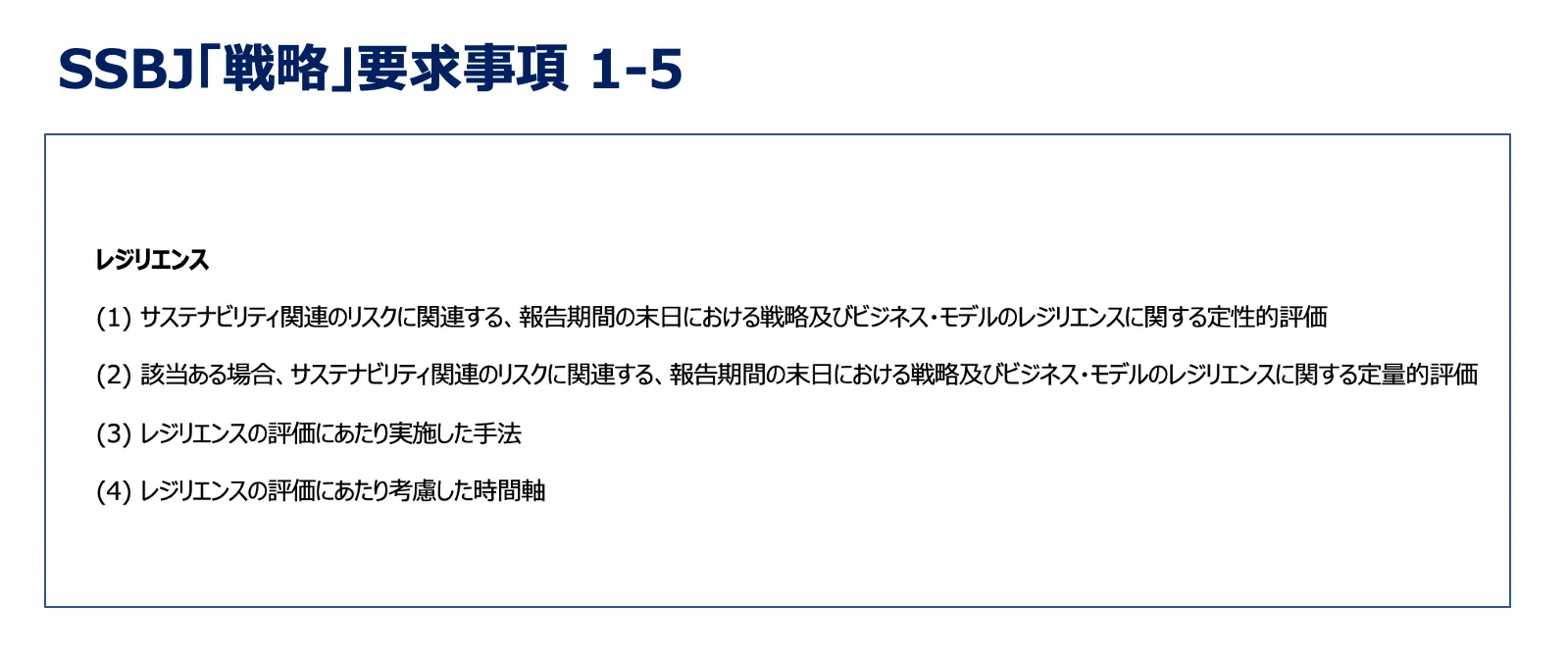 SSBJ「戦略」要求事項 1-5

レジリエンス

(1) サステナビリティ関連のリスクに関連する、報告期間の末日における戦略及びビジネス・モデルのレジリエンスに関する定性的評価

(2) 該当ある場合、サステナビリティ関連のリスクに関連する、報告期間の末日における戦略及びビジネス・モデルのレジリエンスに関する定量的評価

(3) レジリエンスの評価にあたり実施した手法

(4) レジリエンスの評価にあたり考慮した時間軸